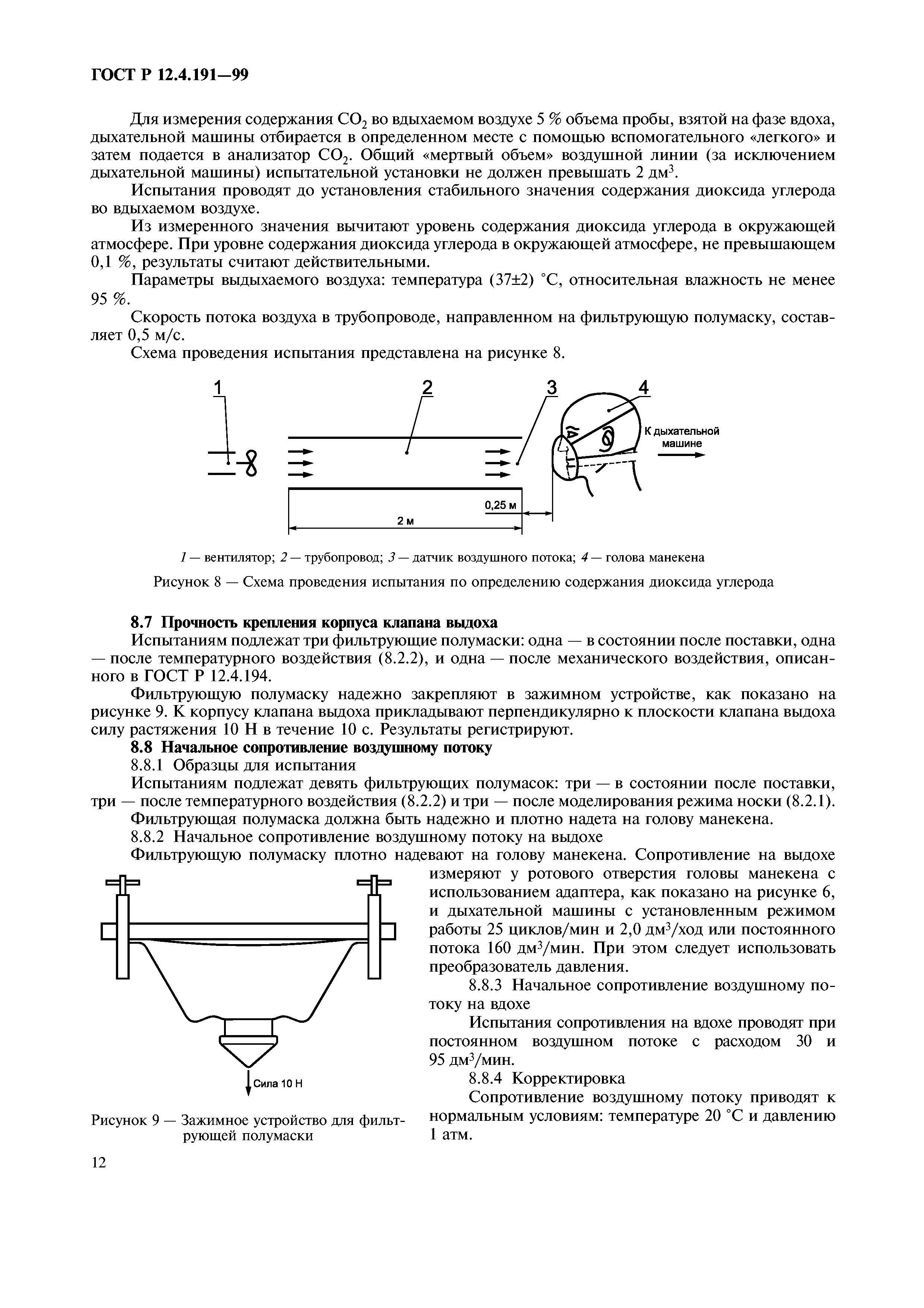 ГОСТ Р 12.4.191—99

Для измерения содержания $CO_2$ во вдыхаемом воздухе 5 % объема пробы, взятой на фазе вдоха, дыхательной машины отбирается в определенном месте с помощью вспомогательного «легкого» и затем подается в анализатор $CO_2$. Общий «мертвый объем» воздушной линии (за исключением дыхательной машины) испытательной установки не должен превышать 2 дм$^3$.

Испытания проводят до установления стабильного значения содержания диоксида углерода во вдыхаемом воздухе.

Из измеренного значения вычитают уровень содержания диоксида углерода в окружающей атмосфере. При уровне содержания диоксида углерода в окружающей атмосфере, не превышающем 0,1 %, результаты считают действительными.

Параметры выдыхаемого воздуха: температура (37±2) °С, относительная влажность не менее 95 %.

Скорость потока воздуха в трубопроводе, направленном на фильтрующую полумаску, составляет 0,5 м/с.

Схема проведения испытания представлена на рисунке 8.

1 2 3 4

К дыхательной машине

0,25 м

2 м

1 — вентилятор; 2 — трубопровод; 3 — датчик воздушного потока; 4 — голова манекена

Рисунок 8 — Схема проведения испытания по определению содержания диоксида углерода

8.7 Прочность крепления корпуса клапана выдоха

Испытаниям подлежат три фильтрующие полумаски: одна — в состоянии после поставки, одна — после температурного воздействия (8.2.2), и одна — после механического воздействия, описанного в ГОСТ Р 12.4.194.

Фильтрующую полумаску надежно закрепляют в зажимном устройстве, как показано на рисунке 9. К корпусу клапана выдоха прикладывают перпендикулярно к плоскости клапана выдоха силу растяжения 10 Н в течение 10 с. Результаты регистрируют.

8.8 Начальное сопротивление воздушному потоку

8.8.1 Образцы для испытания

Испытаниям подлежат девять фильтрующих полумасок: три — в состоянии после поставки, три — после температурного воздействия (8.2.2) и три — после моделирования режима носки (8.2.1).

Фильтрующая полумаска должна быть надежно и плотно надета на голову манекена.

8.8.2 Начальное сопротивление воздушному потоку на выдохе

Фильтрующую полумаску плотно надевают на голову манекена. Сопротивление на выдохе измеряют у ротового отверстия головы манекена с использованием адаптера, как показано на рисунке 6, и дыхательной машины с установленным режимом работы 25 циклов/мин и 2,0 дм$^3$/ход или постоянного потока 160 дм$^3$/мин. При этом следует использовать преобразователь давления.

8.8.3 Начальное сопротивление воздушному потоку на вдохе

Испытания сопротивления на вдохе проводят при постоянном воздушном потоке с расходом 30 и 95 дм$^3$/мин.

8.8.4 Корректировка

Сопротивление воздушному потоку приводят к нормальным условиям: температуре 20 °С и давлению 1 атм.

Сила 10 Н

Рисунок 9 — Зажимное устройство для фильтрующей полумаски

12